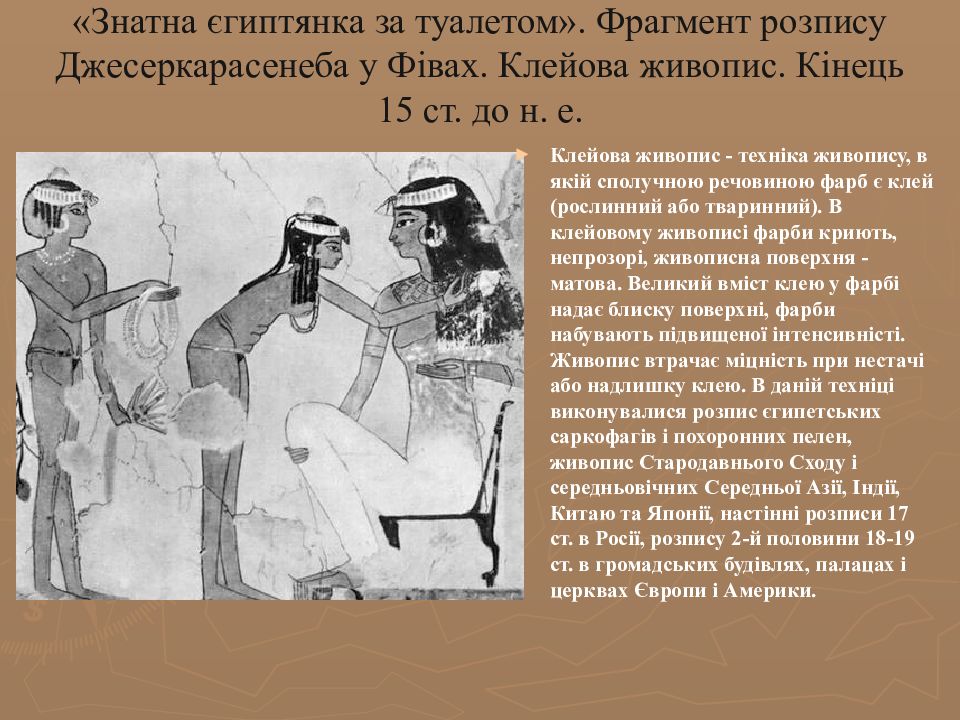 «Знатна єгиптянка за туалетом». Фрагмент розпису Джесеркарасенеба у Фівах. Клейова живопис. Кінець 15 ст. до н. е.

Клейова живопис - техніка живопису, в якій сполучною речовиною фарб є клей (рослинний або тваринний). В клейовому живописі фарби криють, непрозорі, живописна поверхня - матова. Великий вміст клею у фарбі надає блиску поверхні, фарби набувають підвищеної інтенсивністі. Живопис втрачає міцність при нестачі або надлишку клею. В даній техніці виконувалися розпис єгипетських саркофагів і похоронних пелен, живопис Стародавнього Сходу і середньовічних Середньої Азії, Індії, Китаю та Японії, настінні розписи 17 ст. в Росії, розпису 2-й половини 18-19 ст. в громадських будівлях, палацах і церквах Європи і Америки.